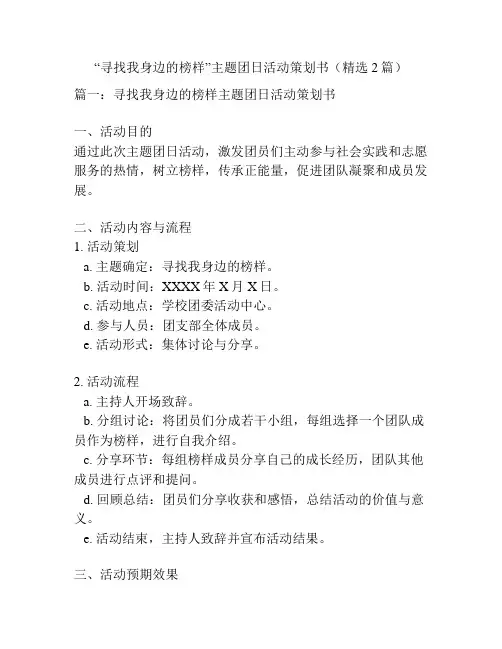 “寻找我身边的榜样”主题团日活动策划书（精选 2 篇）

篇一：寻找我身边的榜样主题团日活动策划书

一、活动目的
通过此次主题团日活动，激发团员们主动参与社会实践和志愿服务的热情，树立榜样，传承正能量，促进团队凝聚和成员发展。

二、活动内容与流程
1. 活动策划
a. 主题确定：寻找我身边的榜样。
b. 活动时间：XXXX 年 X 月 X 日。
c. 活动地点：学校团委活动中心。
d. 参与人员：团支部全体成员。
e. 活动形式：集体讨论与分享。

2. 活动流程
a. 主持人开场致辞。
b. 分组讨论：将团员们分成若干小组，每组选择一个团队成员作为榜样，进行自我介绍。
c. 分享环节：每组榜样成员分享自己的成长经历，团队其他成员进行点评和提问。
d. 回顾总结：团员们分享收获和感悟，总结活动的价值与意义。
e. 活动结束，主持人致辞并宣布活动结果。

三、活动预期效果